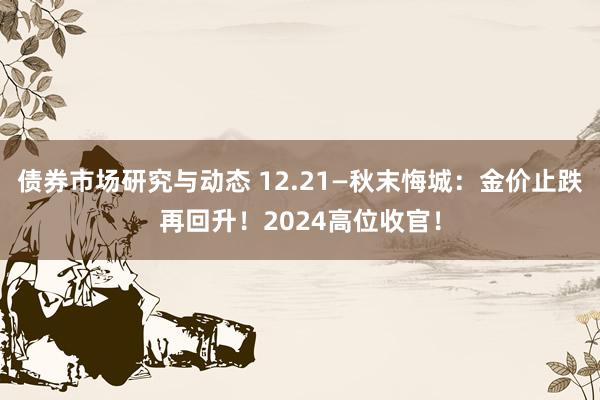 债券市场研究与动态 12.21—秋末悔城：金价止跌再回升！2024高位收官！